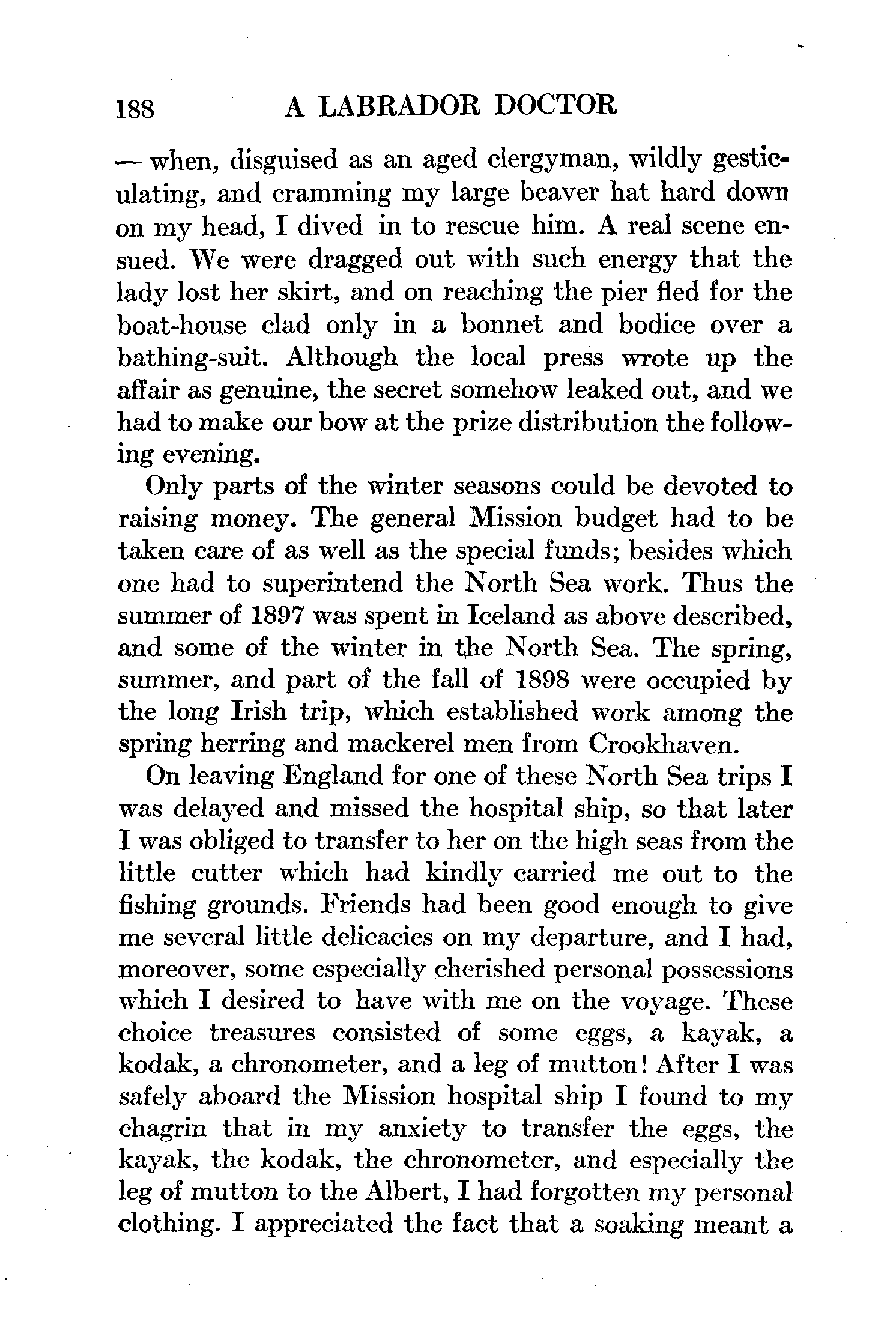 188 A LABRADOR DOCTOR

— when, disguised as an aged clergyman, wildly gesticulating, and cramming my large beaver hat hard down on my head, I dived in to rescue him. A real scene ensued. We were dragged out with such energy that the lady lost her skirt, and on reaching the pier fled for the boat-house clad only in a bonnet and bodice over a bathing-suit. Although the local press wrote up the affair as genuine, the secret somehow leaked out, and we had to make our bow at the prize distribution the following evening.

Only parts of the winter seasons could be devoted to raising money. The general Mission budget had to be taken care of as well as the special funds; besides which one had to superintend the North Sea work. Thus the summer of 1897 was spent in Iceland as above described, and some of the winter in the North Sea. The spring, summer, and part of the fall of 1898 were occupied by the long Irish trip, which established work among the spring herring and mackerel men from Crookhaven.

On leaving England for one of these North Sea trips I was delayed and missed the hospital ship, so that later I was obliged to transfer to her on the high seas from the little cutter which had kindly carried me out to the fishing grounds. Friends had been good enough to give me several little delicacies on my departure, and I had, moreover, some especially cherished personal possessions which I desired to have with me on the voyage. These choice treasures consisted of some eggs, a kayak, a kodak, a chronometer, and a leg of mutton! After I was safely aboard the Mission hospital ship I found to my chagrin that in my anxiety to transfer the eggs, the kayak, the kodak, the chronometer, and especially the leg of mutton to the Albert, I had forgotten my personal clothing. I appreciated the fact that a soaking meant a